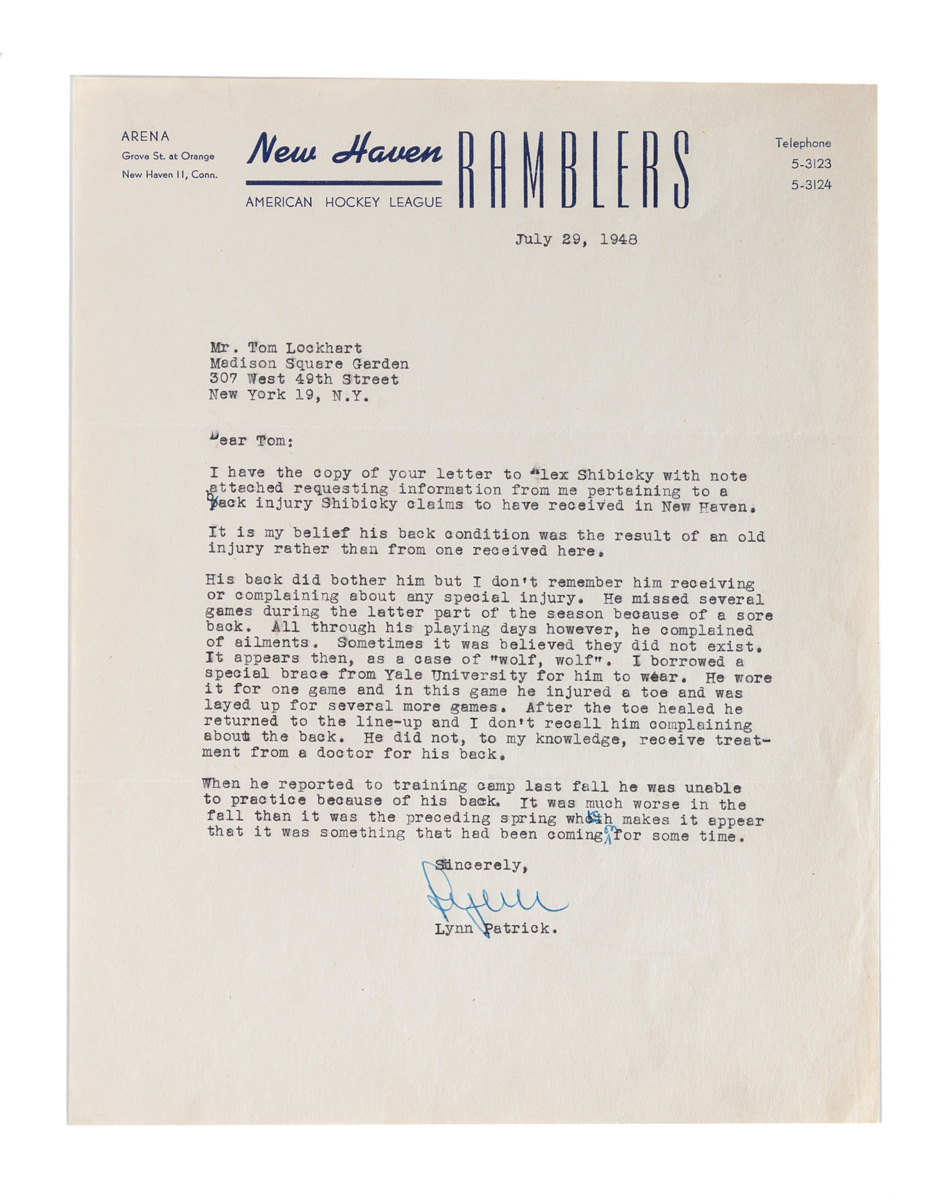 ARENA
Grove St. at Orange
New Haven 11, Conn.

New Haven RAMBLERS
AMERICAN HOCKEY LEAGUE

Telephone
5-3123
5-3124

July 29, 1948

Mr. Tom Lockhart
Madison Square Garden
307 West 49th Street
New York 19, N.Y.

Dear Tom:

I have the copy of your letter to Alex Shibicky with note attached requesting information from me pertaining to a back injury Shibicky claims to have received in New Haven.

It is my belief his back condition was the result of an old injury rather than from one received here.

His back did bother him but I don't remember him receiving or complaining about any special injury. He missed several games during the latter part of the season because of a sore back. All through his playing days however, he complained of ailments. Sometimes it was believed they did not exist. It appears then, as a case of "wolf, wolf". I borrowed a special brace from Yale University for him to wear. He wore it for one game and in this game he injured a toe and was layed up for several more games. After the toe healed he returned to the line-up and I don't recall him complaining about the back. He did not, to my knowledge, receive treatment from a doctor for his back.

When he reported to training camp last fall he was unable to practice because of his back. It was much worse in the fall than it was the preceding spring which makes it appear that it was something that had been coming for some time.

Sincerely,

Lynn

Lynn Patrick.